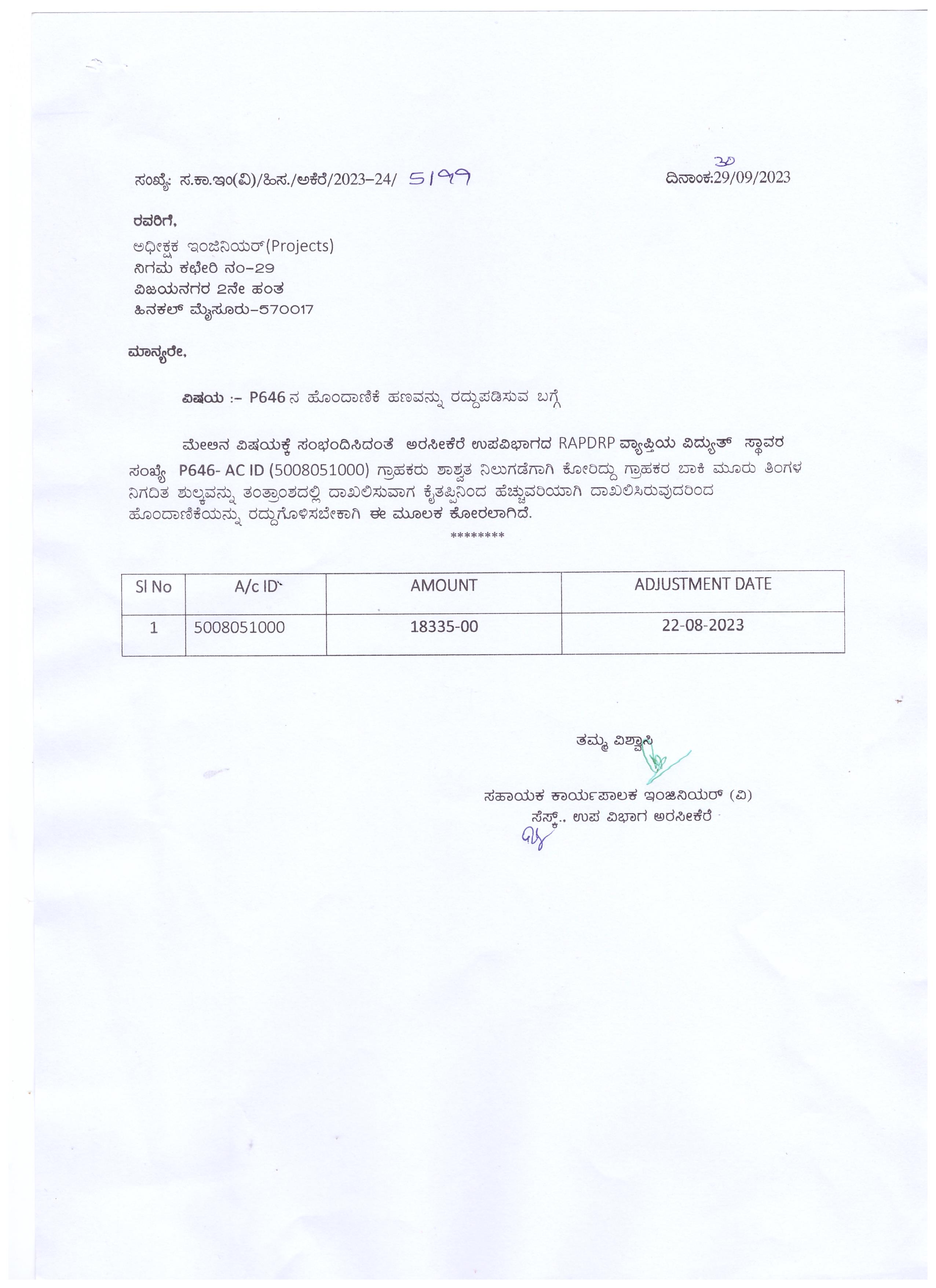 ಸಂಖ್ಯೆ: ಸ.ಕಾ.ಇಂ(ವಿ)/ಹಿಸ./ಅಕೆರೆ/2023-24/ 5199

30
ದಿನಾಂಕ:29/09/2023

ರವರಿಗೆ,
ಅಧೀಕ್ಷಕ ಇಂಜಿನಿಯರ್(Projects)
ನಿಗಮ ಕಛೇರಿ ನಂ-29
ವಿಜಯನಗರ 2ನೇ ಹಂತ
ಹಿನಕಲ್ ಮೈಸೂರು-570017

ಮಾನ್ಯರೇ,

ವಿಷಯ :- P646 ನ ಹೊಂದಾಣಿಕೆ ಹಣವನ್ನು ರದ್ದುಪಡಿಸುವ ಬಗ್ಗೆ

ಮೇಲಿನ ವಿಷಯಕ್ಕೆ ಸಂಭಂದಿಸಿದಂತೆ ಅರಸೀಕೆರೆ ಉಪವಿಭಾಗದ RAPDRP ವ್ಯಾಪ್ತಿಯ ವಿದ್ಯುತ್ ಸ್ಥಾವರ ಸಂಖ್ಯೆ P646- AC ID (5008051000) ಗ್ರಾಹಕರು ಶಾಶ್ವತ ನಿಲುಗಡೆಗಾಗಿ ಕೋರಿದ್ದು ಗ್ರಾಹಕರ ಬಾಕಿ ಮೂರು ತಿಂಗಳ ನಿಗದಿತ ಶುಲ್ಕವನ್ನು ತಂತ್ರಾಂಶದಲ್ಲಿ ದಾಖಲಿಸುವಾಗ ಕೈತಪ್ಪಿನಿಂದ ಹೆಚ್ಚುವರಿಯಾಗಿ ದಾಖಲಿಸಿರುವುದರಿಂದ ಹೊಂದಾಣಿಕೆಯನ್ನು ರದ್ದುಗೊಳಿಸಬೇಕಾಗಿ ಈ ಮೂಲಕ ಕೋರಲಾಗಿದೆ.

********

| Sl No | A/c ID | AMOUNT | ADJUSTMENT DATE |
|---|---|---|---|
| 1 | 5008051000 | 18335-00 | 22-08-2023 |

ತಮ್ಮ ವಿಶ್ವಾಸಿ

ಸಹಾಯಕ ಕಾರ್ಯಪಾಲಕ ಇಂಜಿನಿಯರ್ (ವಿ)
ಸೆಸ್ಕ್., ಉಪ ವಿಭಾಗ ಅರಸೀಕೆರೆ